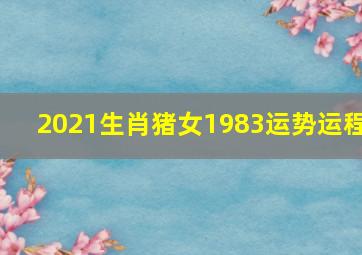 2021生肖猪女1983运势运程